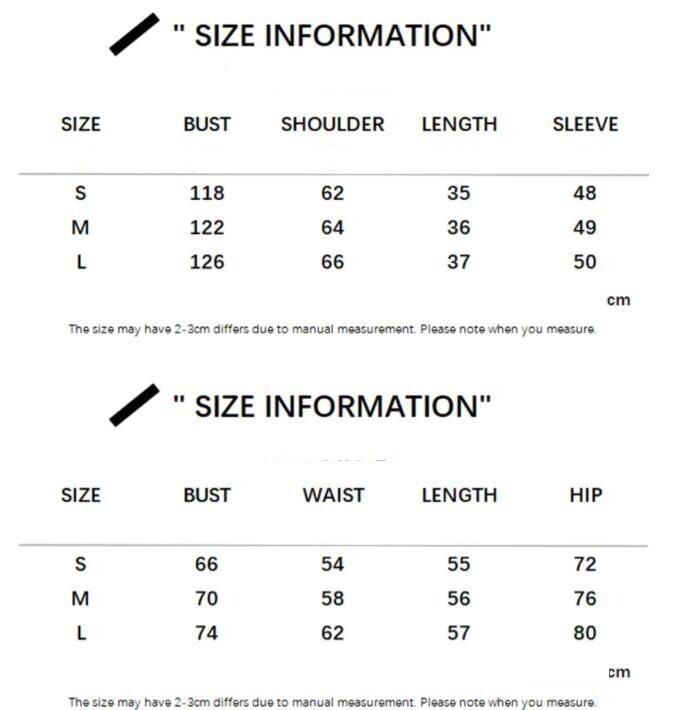 " SIZE INFORMATION"

| SIZE | BUST | SHOULDER | LENGTH | SLEEVE |
|---|---|---|---|---|
| S | 118 | 62 | 35 | 48 |
| M | 122 | 64 | 36 | 49 |
| L | 126 | 66 | 37 | 50 |

cm

The size may have 2-3cm differs due to manual measurement. Please note when you measure.

" SIZE INFORMATION"

| SIZE | BUST | WAIST | LENGTH | HIP |
|---|---|---|---|---|
| S | 66 | 54 | 55 | 72 |
| M | 70 | 58 | 56 | 76 |
| L | 74 | 62 | 57 | 80 |

cm

The size may have 2-3cm differs due to manual measurement. Please note when you measure.